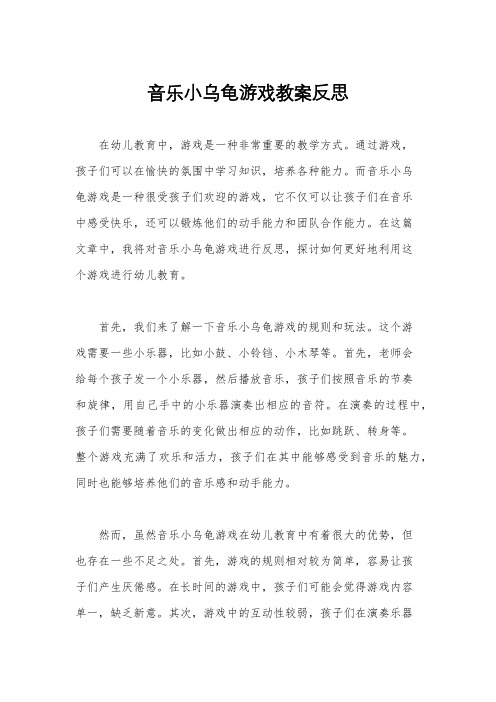 音乐小乌龟游戏教案反思

在幼儿教育中，游戏是一种非常重要的教学方式。通过游戏，孩子们可以在愉快的氛围中学习知识，培养各种能力。而音乐小乌龟游戏是一种很受孩子们欢迎的游戏，它不仅可以让孩子们在音乐中感受快乐，还可以锻炼他们的动手能力和团队合作能力。在这篇文章中，我将对音乐小乌龟游戏进行反思，探讨如何更好地利用这个游戏进行幼儿教育。

首先，我们来了解一下音乐小乌龟游戏的规则和玩法。这个游戏需要一些小乐器，比如小鼓、小铃铛、小木琴等。首先，老师会给每个孩子发一个小乐器，然后播放音乐，孩子们按照音乐的节奏和旋律，用自己手中的小乐器演奏出相应的音符。在演奏的过程中，孩子们需要随着音乐的变化做出相应的动作，比如跳跃、转身等。整个游戏充满了欢乐和活力，孩子们在其中能够感受到音乐的魅力，同时也能够培养他们的音乐感和动手能力。

然而，虽然音乐小乌龟游戏在幼儿教育中有着很大的优势，但也存在一些不足之处。首先，游戏的规则相对较为简单，容易让孩子们产生厌倦感。在长时间的游戏中，孩子们可能会觉得游戏内容单一，缺乏新意。其次，游戏中的互动性较弱，孩子们在演奏乐器